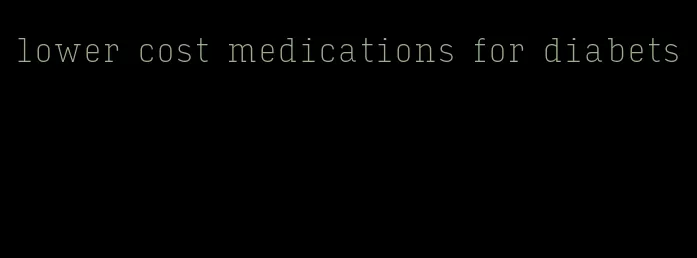 lower cost medications for diabets